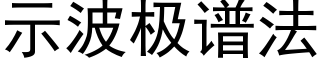 示波极谱法